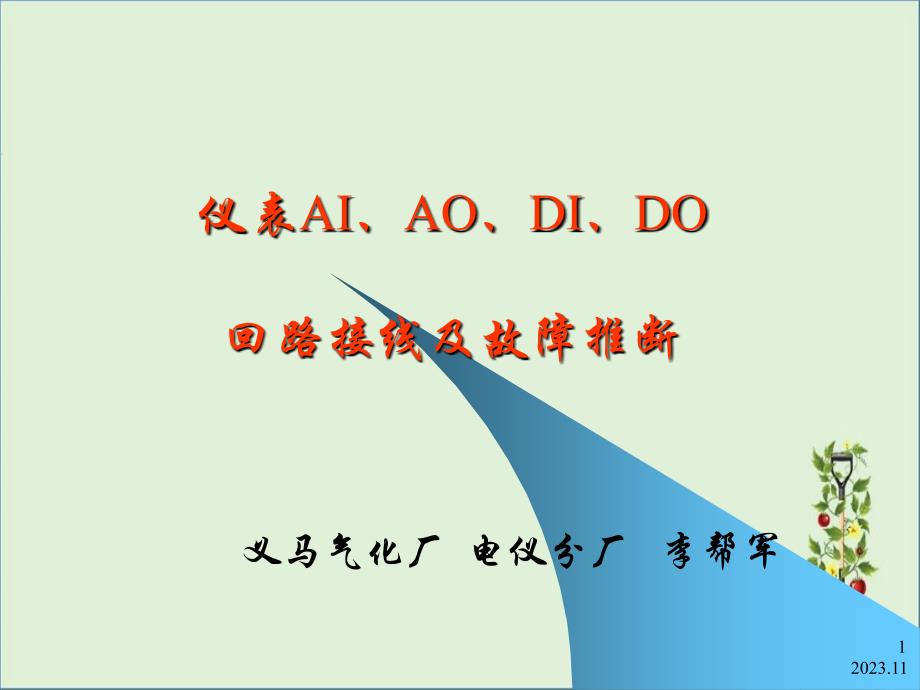 仪表AI、AO、DI、DO

回路接线及故障推断

义马气化厂 电仪分厂 李帮军

1

2023.11